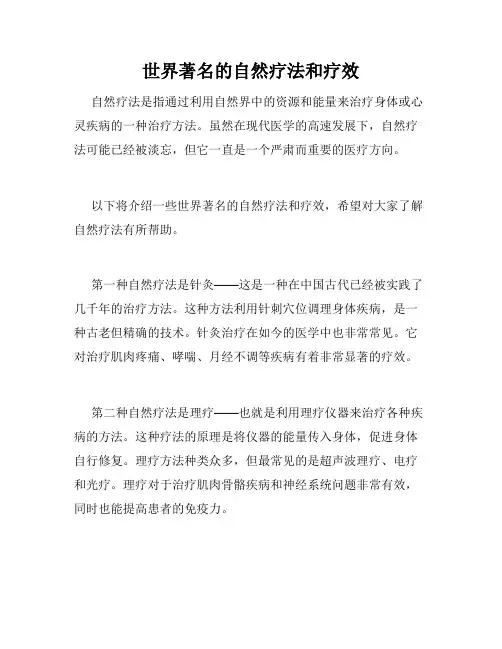 世界著名的自然疗法和疗效

自然疗法是指通过利用自然界中的资源和能量来治疗身体或心灵疾病的一种治疗方法。虽然在现代医学的高速发展下，自然疗法可能已经被淡忘，但它一直是一个严肃而重要的医疗方向。

以下将介绍一些世界著名的自然疗法和疗效，希望对大家了解自然疗法有所帮助。

第一种自然疗法是针灸——这是一种在中国古代已经被实践了几千年的治疗方法。这种方法利用针刺穴位调理身体疾病，是一种古老但精确的技术。针灸治疗在如今的医学中也非常常见。它对治疗肌肉疼痛、哮喘、月经不调等疾病有着非常显著的疗效。

第二种自然疗法是理疗——也就是利用理疗仪器来治疗各种疾病的方法。这种疗法的原理是将仪器的能量传入身体，促进身体自行修复。理疗方法种类众多，但最常见的是超声波理疗、电疗和光疗。理疗对于治疗肌肉骨骼疾病和神经系统问题非常有效，同时也能提高患者的免疫力。